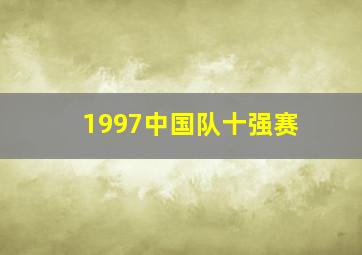 1997中国队十强赛